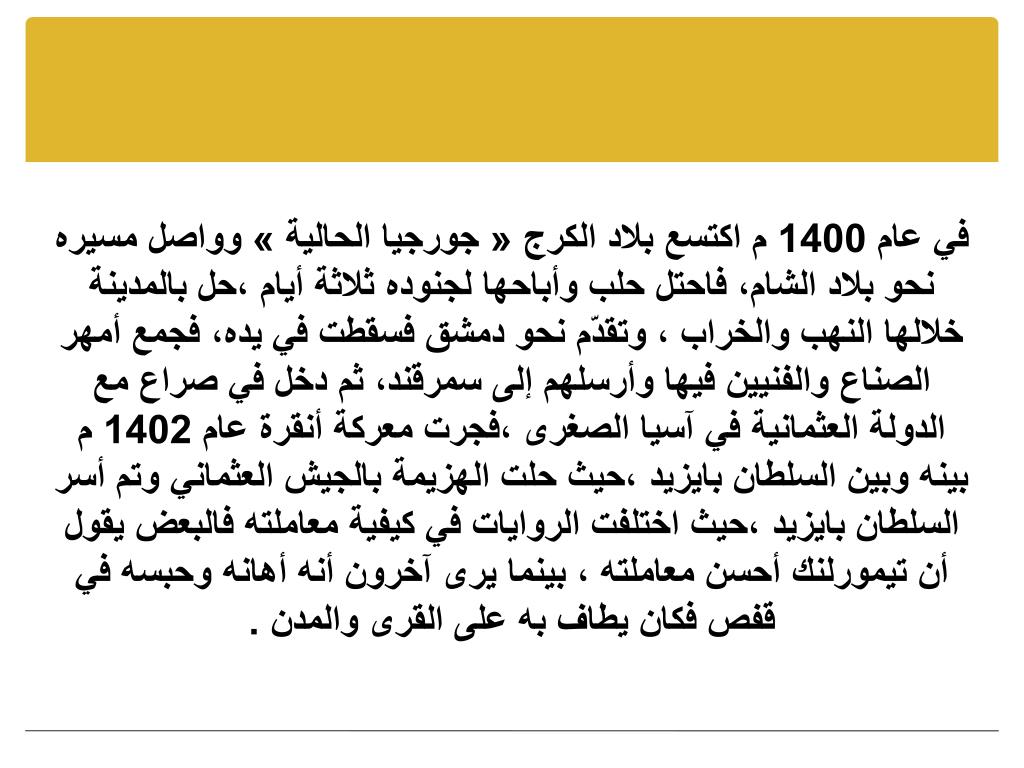 في عام 1400 م اكتسع بلاد الكرج « جورجيا الحالية » وواصل مسيره نحو بلاد الشام، فاحتل حلب وأباحها لجنوده ثلاثة أيام ،حل بالمدينة خلالها النهب والخراب ، وتقدّم نحو دمشق فسقطت في يده، فجمع أمهر الصناع والفنيين فيها وأرسلهم إلى سمرقند، ثم دخل في صراع مع الدولة العثمانية في آسيا الصغرى ،فجرت معركة أنقرة عام 1402 م بينه وبين السلطان بايزيد ،حيث حلت الهزيمة بالجيش العثماني وتم أسر السلطان بايزيد ،حيث اختلفت الروايات في كيفية معاملته فالبعض يقول أن تيمورلنك أحسن معاملته ، بينما يرى آخرون أنه أهانه وحبسه في قفص فكان يطاف به على القرى والمدن .